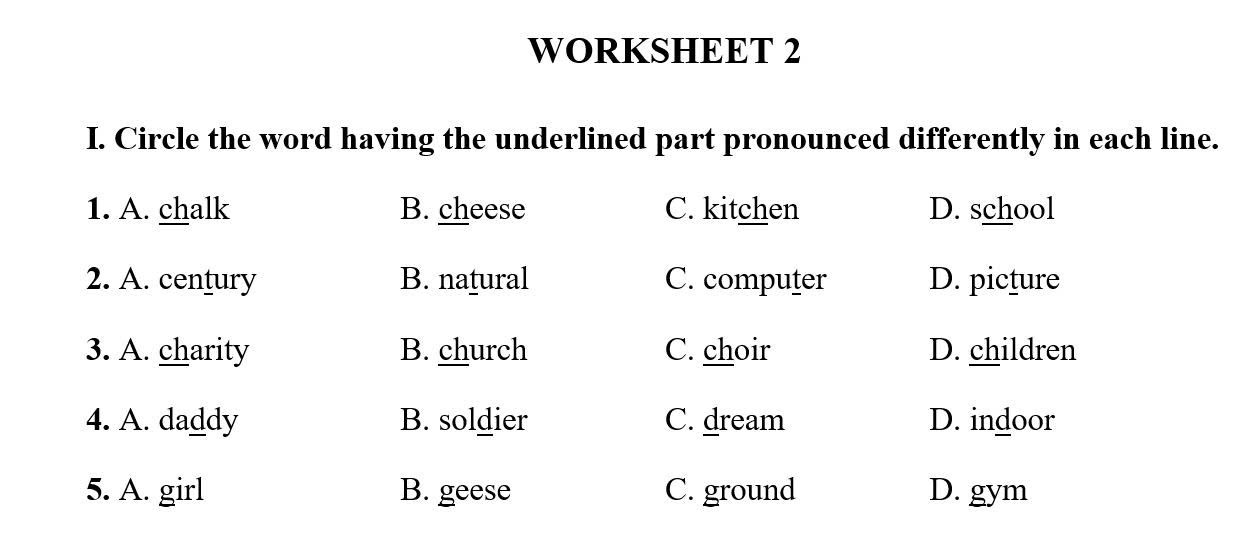 WORKSHEET 2

I. Circle the word having the underlined part pronounced differently in each line.

1. A. chalk B. cheese C. kitchen D. school

2. A. century B. natural C. computer D. picture

3. A. charity B. church C. choir D. children

4. A. daddy B. soldier C. dream D. indoor

5. A. girl B. geese C. ground D. gym